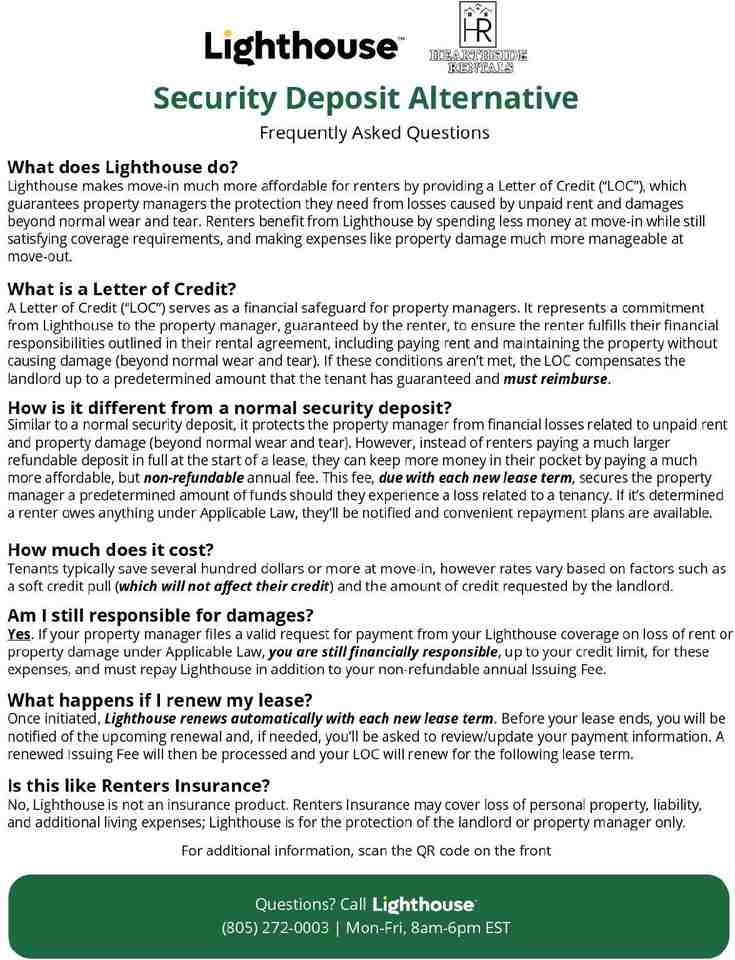 Lighthouse™

HR
HEARTHSIDE
RENTALS

Security Deposit Alternative

Frequently Asked Questions

What does Lighthouse do?
Lighthouse makes move-in much more affordable for renters by providing a Letter of Credit ("LOC"), which guarantees property managers the protection they need from losses caused by unpaid rent and damages beyond normal wear and tear. Renters benefit from Lighthouse by spending less money at move-in while still satisfying coverage requirements, and making expenses like property damage much more manageable at move-out.

What is a Letter of Credit?
A Letter of Credit ("LOC") serves as a financial safeguard for property managers. It represents a commitment from Lighthouse to the property manager, guaranteed by the renter, to ensure the renter fulfills their financial responsibilities outlined in their rental agreement, including paying rent and maintaining the property without causing damage (beyond normal wear and tear). If these conditions aren't met, the LOC compensates the landlord up to a predetermined amount that the tenant has guaranteed and must reimburse.

How is it different from a normal security deposit?
Similar to a normal security deposit, it protects the property manager from financial losses related to unpaid rent and property damage (beyond normal wear and tear). However, instead of renters paying a much larger refundable deposit in full at the start of a lease, they can keep more money in their pocket by paying a much more affordable, but non-refundable annual fee. This fee, due with each new lease term, secures the property manager a predetermined amount of funds should they experience a loss related to a tenancy. If it's determined a renter owes anything under Applicable Law, they'll be notified and convenient repayment plans are available.

How much does it cost?
Tenants typically save several hundred dollars or more at move-in, however rates vary based on factors such as a soft credit pull (which will not affect their credit) and the amount of credit requested by the landlord.

Am I still responsible for damages?
Yes. If your property manager files a valid request for payment from your Lighthouse coverage on loss of rent or property damage under Applicable Law, you are still financially responsible, up to your credit limit, for these expenses, and must repay Lighthouse in addition to your non-refundable annual Issuing Fee.

What happens if I renew my lease?
Once initiated, Lighthouse renews automatically with each new lease term. Before your lease ends, you will be notified of the upcoming renewal and, if needed, you'll be asked to review/update your payment information. A renewed Issuing Fee will then be processed and your LOC will renew for the following lease term.

Is this like Renters Insurance?
No, Lighthouse is not an insurance product. Renters Insurance may cover loss of personal property, liability, and additional living expenses; Lighthouse is for the protection of the landlord or property manager only.

For additional information, scan the QR code on the front

Questions? Call Lighthouse™
(805) 272-0003 | Mon-Fri, 8am-6pm EST